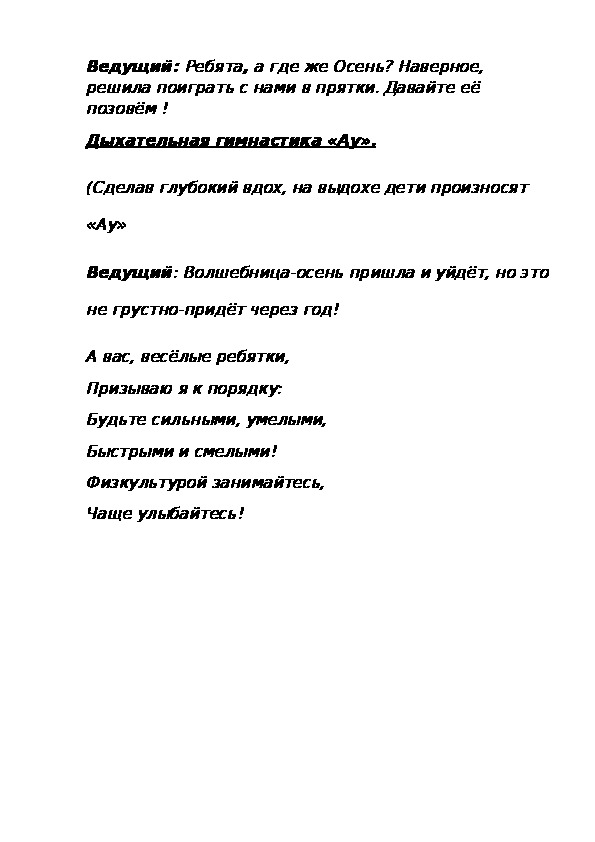 Ведущий: Ребята, а где же Осень? Наверное, решила поиграть с нами в прятки. Давайте её позовём !

Дыхательная гимнастика «Ау».

(Сделав глубокий вдох, на выдохе дети произносят

«Ау»

Ведущий: Волшебница-осень пришла и уйдёт, но это

не грустно-придёт через год!

А вас, весёлые ребятки,
Призываю я к порядку:
Будьте сильными, умелыми,
Быстрыми и смелыми!
Физкультурой занимайтесь,
Чаще улыбайтесь!